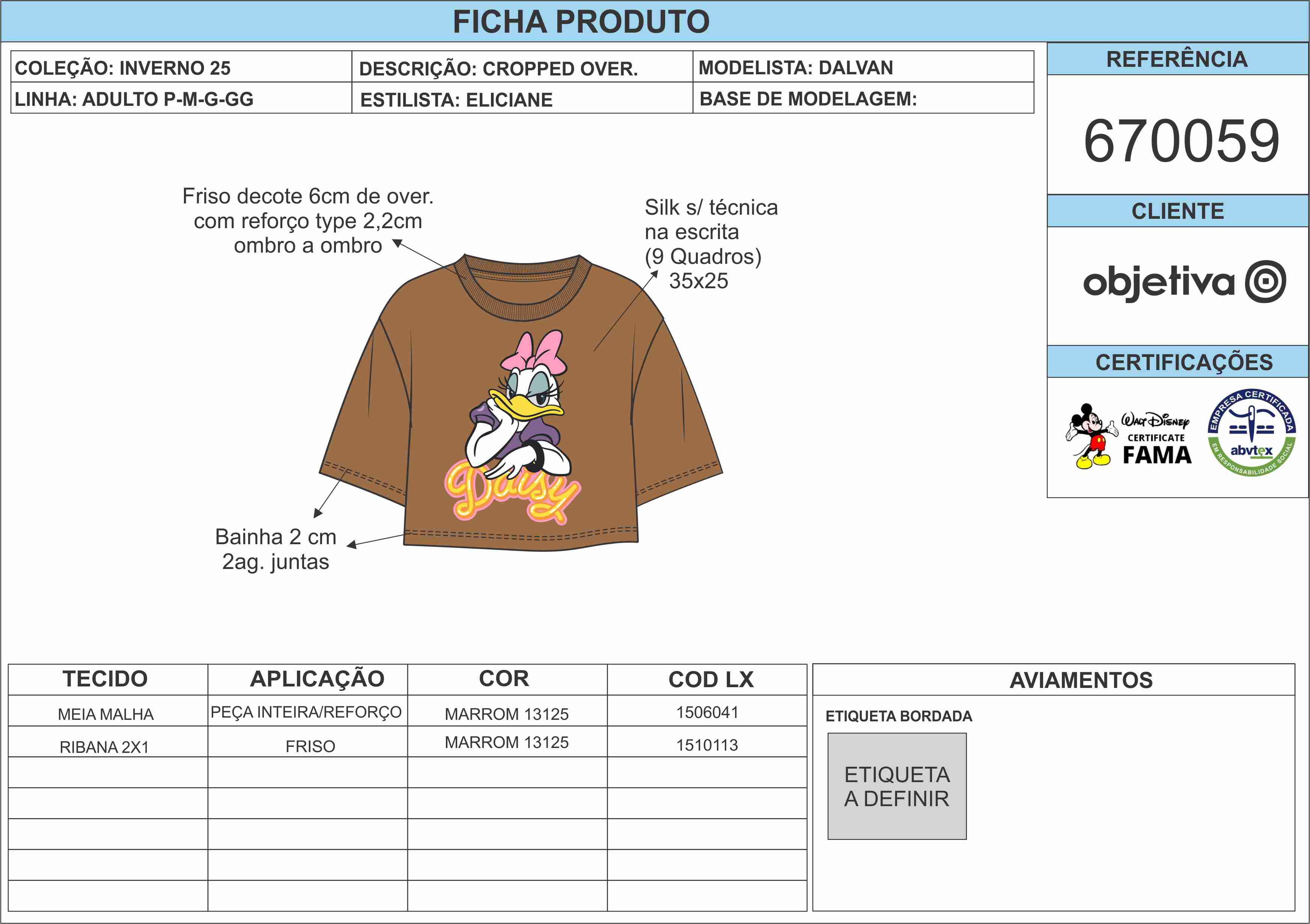 FICHA PRODUTO

| COLEÇÃO: INVERNO 25 | DESCRIÇÃO: CROPPED OVER. | MODELISTA: DALVAN |
|---|---|---|
| LINHA: ADULTO P-M-G-GG | ESTILISTA: ELICIANE | BASE DE MODELAGEM: |

REFERÊNCIA

670059

CLIENTE

objetiva

CERTIFICAÇÕES

Walt Disney CERTIFICATE FAMA

EMPRESA CERTIFICADA abvtex EM RESPONSABILIDADE SOCIAL

Friso decote 6cm de over. com reforço type 2,2cm ombro a ombro

Silk s/ técnica na escrita (9 Quadros) 35x25

Daisy

Bainha 2 cm 2ag. juntas

| TECIDO | APLICAÇÃO | COR | COD LX |
|---|---|---|---|
| MEIA MALHA | PEÇA INTEIRA/REFORÇO | MARROM 13125 | 1506041 |
| RIBANA 2X1 | FRISO | MARROM 13125 | 1510113 |
| | | | |
| | | | |
| | | | |
| | | | |
| | | | |

AVIAMENTOS

ETIQUETA BORDADA

ETIQUETA A DEFINIR